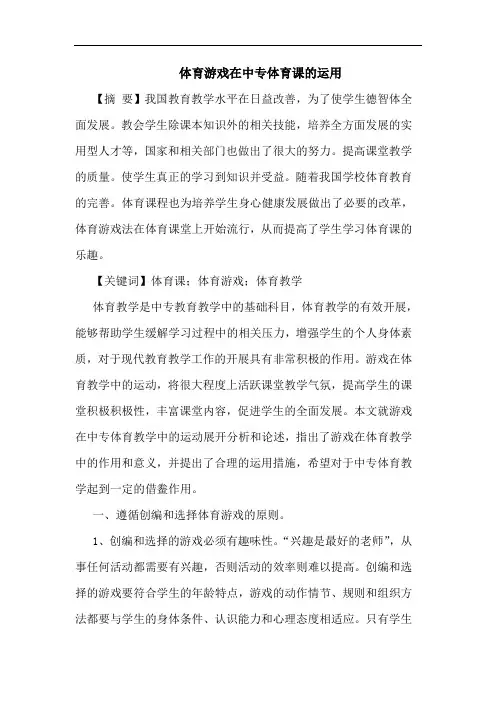 体育游戏在中专体育课的运用

【摘 要】我国教育教学水平在日益改善，为了使学生德智体全面发展。教会学生除课本知识外的相关技能，培养全方面发展的实用型人才等，国家和相关部门也做出了很大的努力。提高课堂教学的质量。使学生真正的学习到知识并受益。随着我国学校体育教育的完善。体育课程也为培养学生身心健康发展做出了必要的改革，体育游戏法在体育课堂上开始流行，从而提高了学生学习体育课的乐趣。

【关键词】体育课；体育游戏；体育教学

体育教学是中专教育教学中的基础科目，体育教学的有效开展，能够帮助学生缓解学习过程中的相关压力，增强学生的个人身体素质，对于现代教育教学工作的开展具有非常积极的作用。游戏在体育教学中的运动，将很大程度上活跃课堂教学气氛，提高学生的课堂积极积极性，丰富课堂内容，促进学生的全面发展。本文就游戏在中专体育教学中的运动展开分析和论述，指出了游戏在体育教学中的作用和意义，并提出了合理的运用措施，希望对于中专体育教学起到一定的借鉴作用。

一、遵循创编和选择体育游戏的原则。

1、创编和选择的游戏必须有趣味性。“兴趣是最好的老师”，从事任何活动都需要有兴趣，否则活动的效率则难以提高。创编和选择的游戏要符合学生的年龄特点，游戏的动作情节、规则和组织方法都要与学生的身体条件、认识能力和心理态度相适应。只有学生